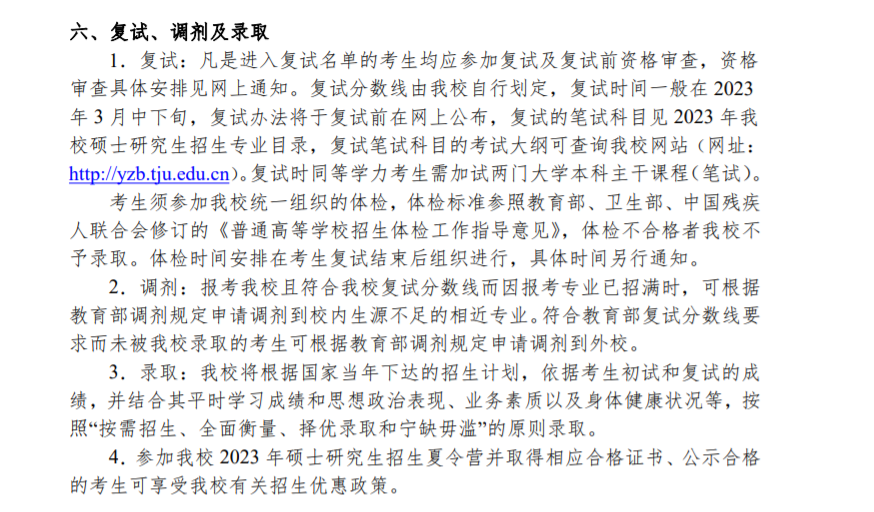 六、复试、调剂及录取

1.复试：凡是进入复试名单的考生均应参加复试及复试前资格审查，资格审查具体安排见网上通知。复试分数线由我校自行划定，复试时间一般在2023年3月中下旬，复试办法将于复试前在网上公布，复试的笔试科目见2023年我校硕士研究生招生专业目录，复试笔试科目的考试大纲可查询我校网站（网址：http://yzb.tju.edu.cn）。复试时同等学力考生需加试两门大学本科主干课程（笔试）。

考生须参加我校统一组织的体检，体检标准参照教育部、卫生部、中国残疾人联合会修订的《普通高等学校招生体检工作指导意见》，体检不合格者我校不予录取。体检时间安排在考生复试结束后组织进行，具体时间另行通知。

2.调剂：报考我校且符合我校复试分数线而因报考专业已招满时，可根据教育部调剂规定申请调剂到校内生源不足的相近专业。符合教育部复试分数线要求而未被我校录取的考生可根据教育部调剂规定申请调剂到外校。

3.录取：我校将根据国家当年下达的招生计划，依据考生初试和复试的成绩，并结合其平时学习成绩和思想政治表现、业务素质以及身体健康状况等，按照“按需招生、全面衡量、择优录取和宁缺毋滥”的原则录取。

4.参加我校2023年硕士研究生招生夏令营并取得相应合格证书、公示合格的考生可享受我校有关招生优惠政策。